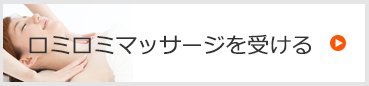 ロミロミマッサージを受ける